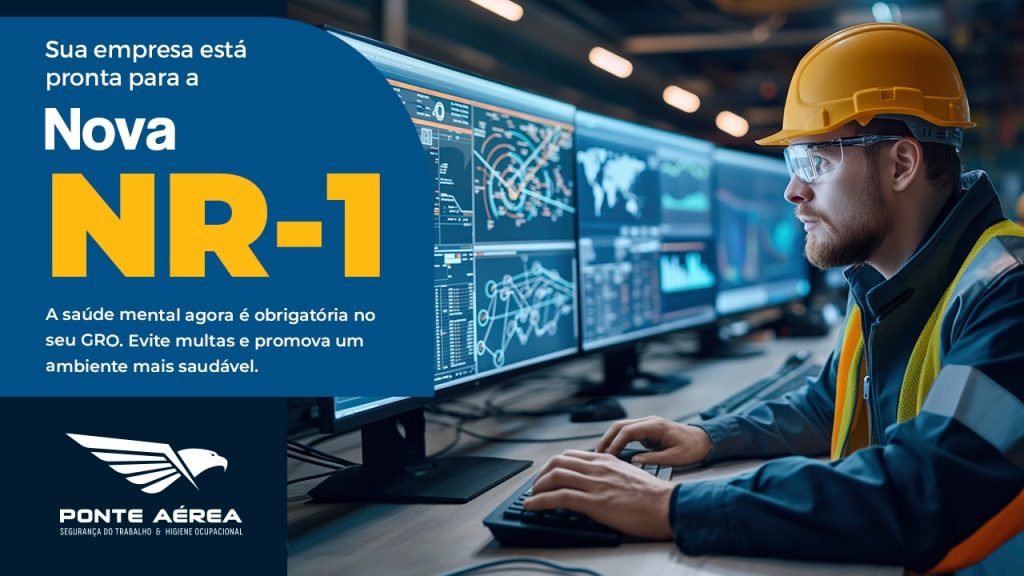 Sua empresa está pronta para a

Nova

NR-1

A saúde mental agora é obrigatória no seu GRO. Evite multas e promova um ambiente mais saudável.

PONTE AÉREA
SEGURANÇA DO TRABALHO & HIGIENE OCUPACIONAL